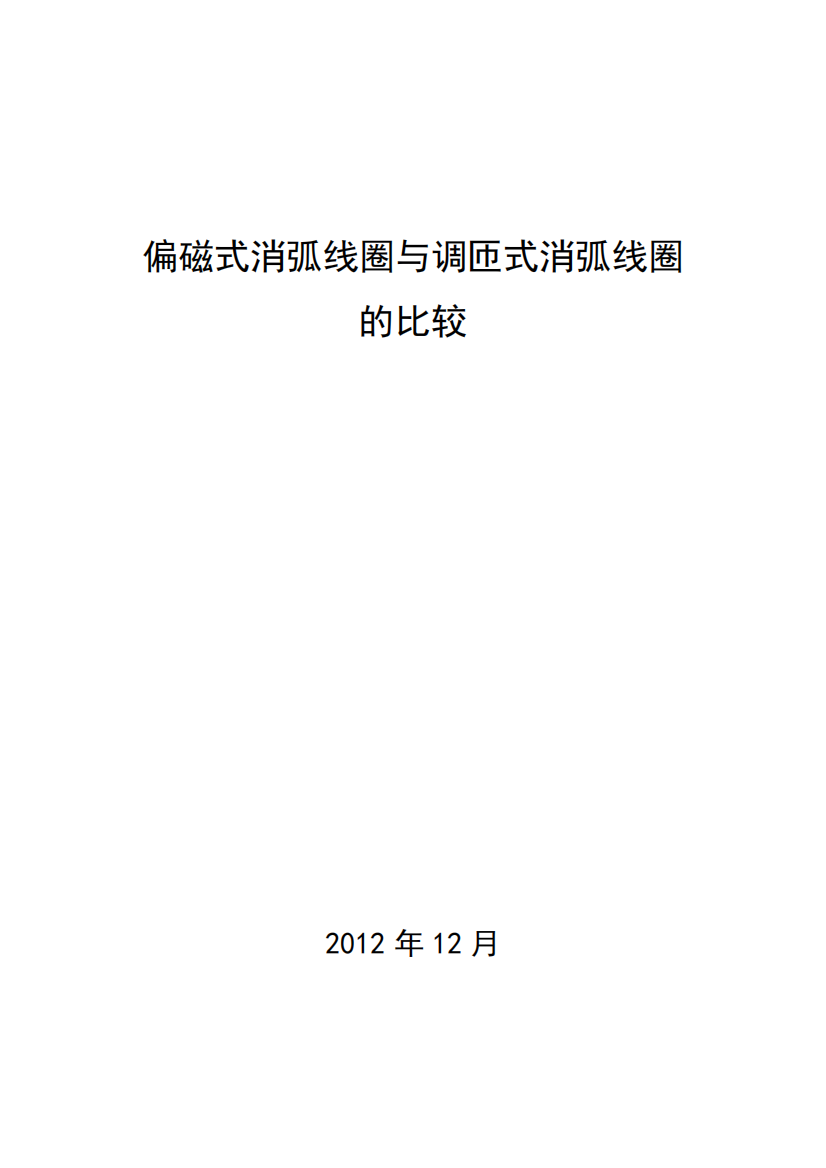 偏磁式消弧线圈与调匝式消弧线圈
的比较

2012 年 12 月